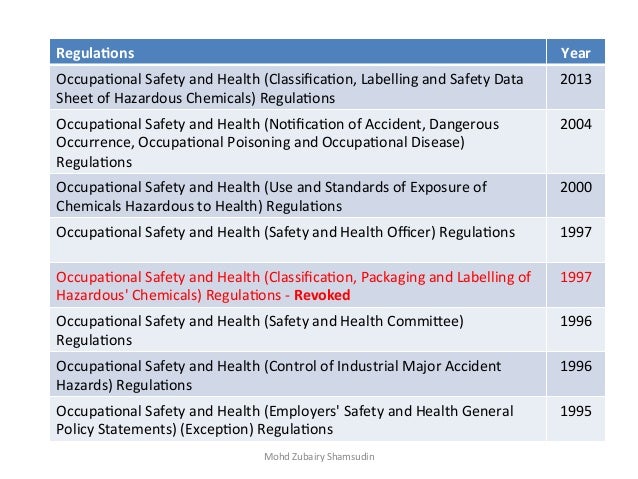 | Regulations | Year |
|---|---|
| Occupational Safety and Health (Classification, Labelling and Safety Data Sheet of Hazardous Chemicals) Regulations | 2013 |
| Occupational Safety and Health (Notification of Accident, Dangerous Occurrence, Occupational Poisoning and Occupational Disease) Regulations | 2004 |
| Occupational Safety and Health (Use and Standards of Exposure of Chemicals Hazardous to Health) Regulations | 2000 |
| Occupational Safety and Health (Safety and Health Officer) Regulations | 1997 |
| Occupational Safety and Health (Classification, Packaging and Labelling of Hazardous' Chemicals) Regulations - Revoked | 1997 |
| Occupational Safety and Health (Safety and Health Committee) Regulations | 1996 |
| Occupational Safety and Health (Control of Industrial Major Accident Hazards) Regulations | 1996 |
| Occupational Safety and Health (Employers' Safety and Health General Policy Statements) (Exception) Regulations | 1995 |

Mohd Zubairy Shamsudin